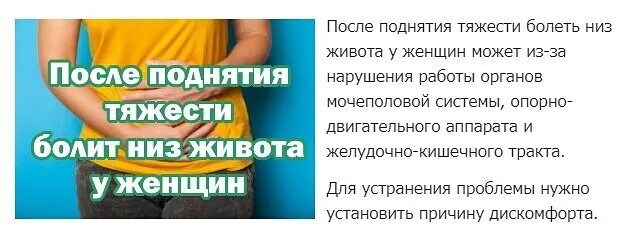 После поднятия тяжести болит низ живота у женщин

После поднятия тяжести болеть низ живота у женщин может из-за нарушения работы органов мочеполовой системы, опорно-двигательного аппарата и желудочно-кишечного тракта.

Для устранения проблемы нужно установить причину дискомфорта.